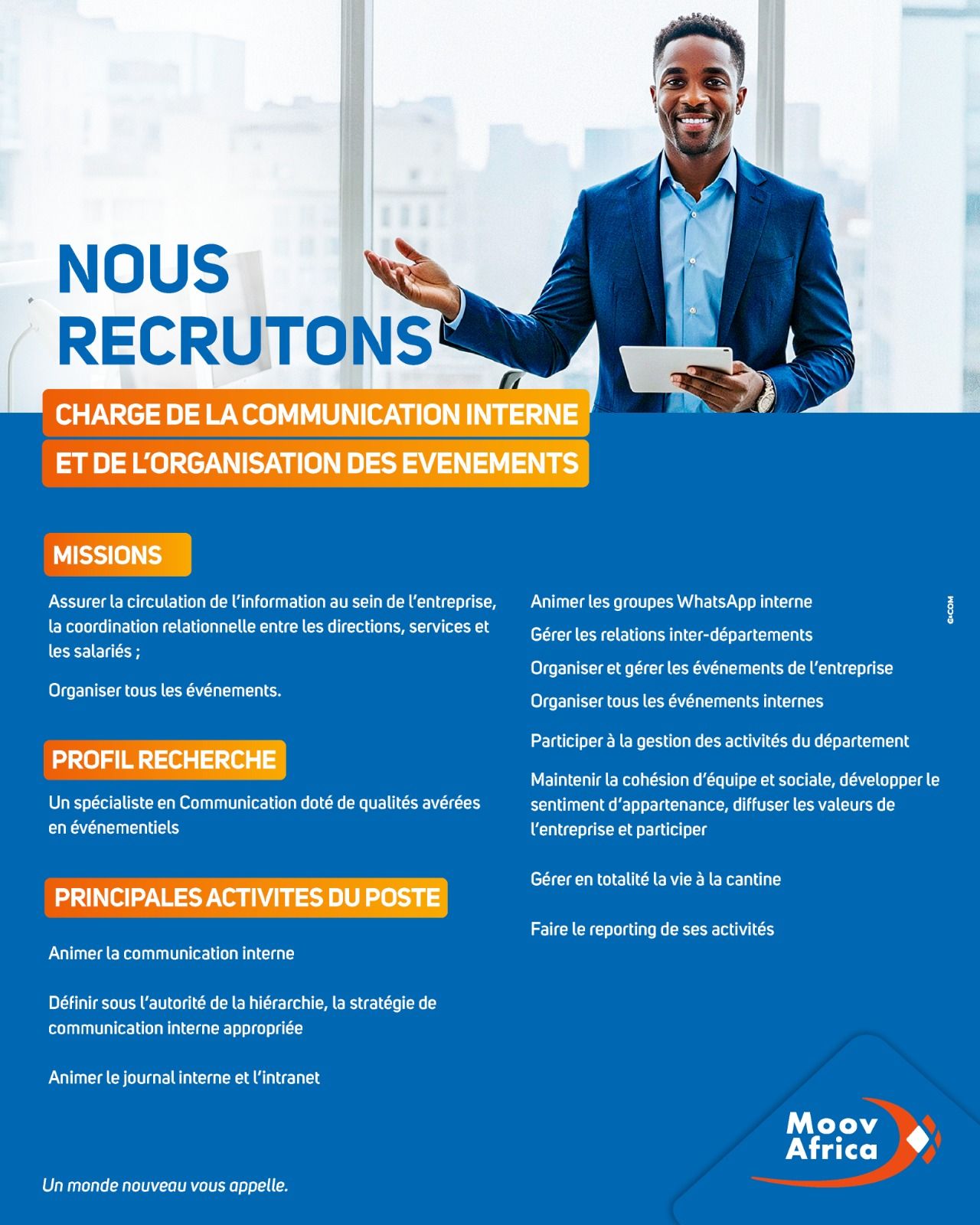 NOUS RECRUTONS

CHARGE DE LA COMMUNICATION INTERNE ET DE L'ORGANISATION DES EVENEMENTS

MISSIONS

Assurer la circulation de l'information au sein de l'entreprise, la coordination relationnelle entre les directions, services et les salariés ;

Organiser tous les événements.

PROFIL RECHERCHE

Un spécialiste en Communication doté de qualités avérées en événementiels

PRINCIPALES ACTIVITES DU POSTE

Animer la communication interne

Définir sous l'autorité de la hiérarchie, la stratégie de communication interne appropriée

Animer le journal interne et l'intranet

Animer les groupes WhatsApp interne

Gérer les relations inter-départements

Organiser et gérer les événements de l'entreprise

Organiser tous les événements internes

Participer à la gestion des activités du département

Maintenir la cohésion d'équipe et sociale, développer le sentiment d'appartenance, diffuser les valeurs de l'entreprise et participer

Gérer en totalité la vie à la cantine

Faire le reporting de ses activités

G•COM

Moov Africa

Un monde nouveau vous appelle.